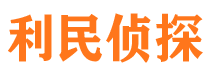 利民侦探